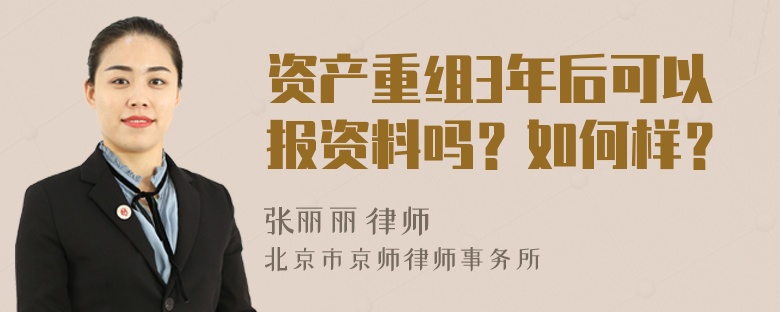 资产重组3年后可以报资料吗？如何样？

张丽丽 律师

北京市京师律师事务所